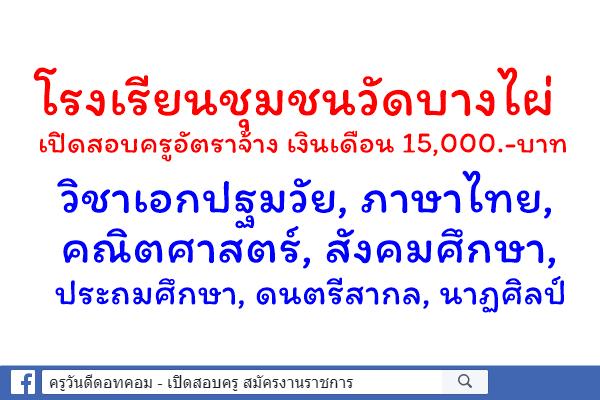 โรงเรียนชุมชนวัดบางไผ่
เปิดสอบครูอัตราจ้าง เงินเดือน 15,000.-บาท

วิชาเอกปฐมวัย, ภาษาไทย, คณิตศาสตร์, สังคมศึกษา, ประถมศึกษา, ดนตรีสากล, นาฏศิลป์

ครูวันดีดอทคอม - เปิดสอบครู สมัครงานราชการ